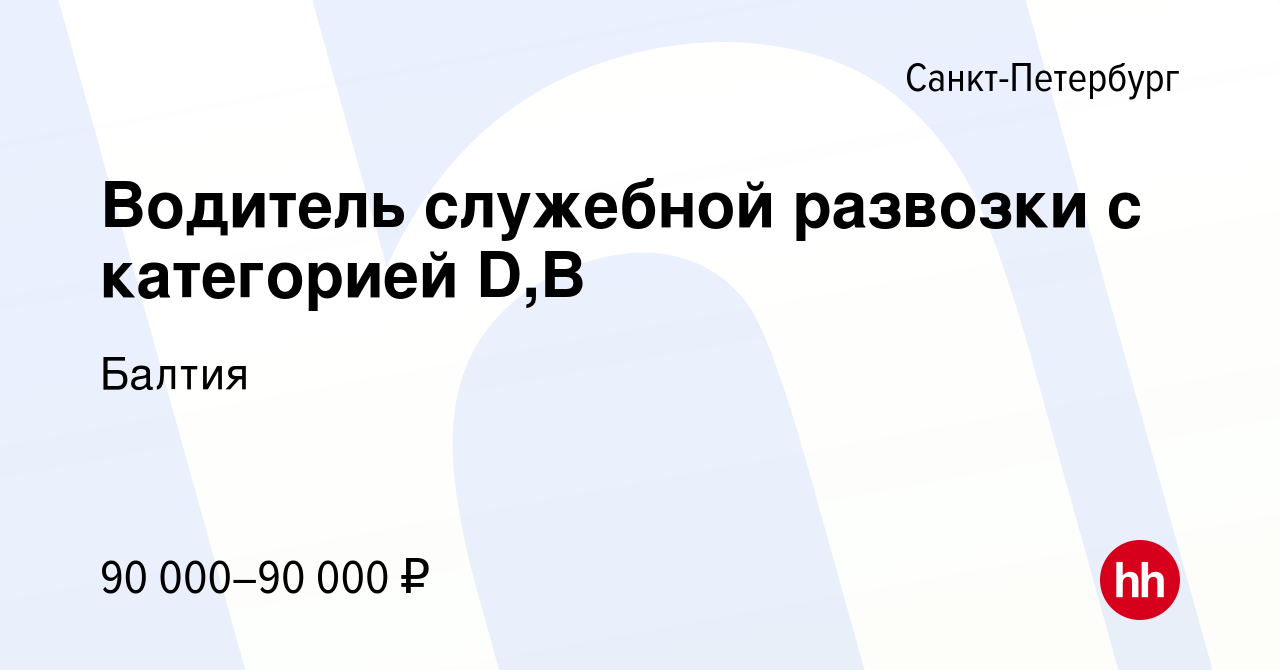 Санкт-Петербург

Водитель служебной развозки с категорией D,B

Балтия

90 000–90 000 ₽

hh